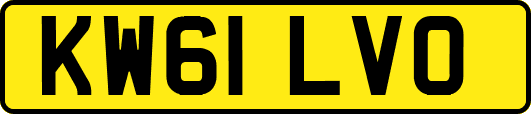 KW61 LVO